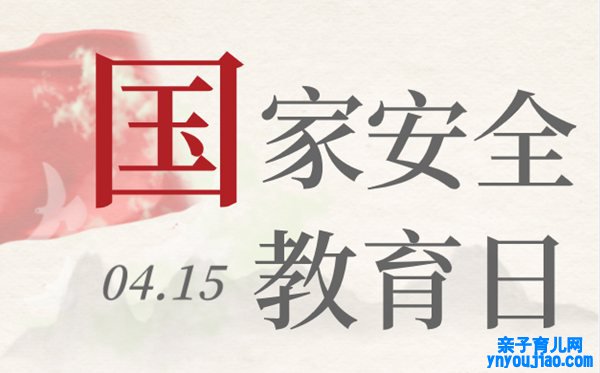 国家安全
04.15 教育日

亲子育儿网
ynyoujiao.com